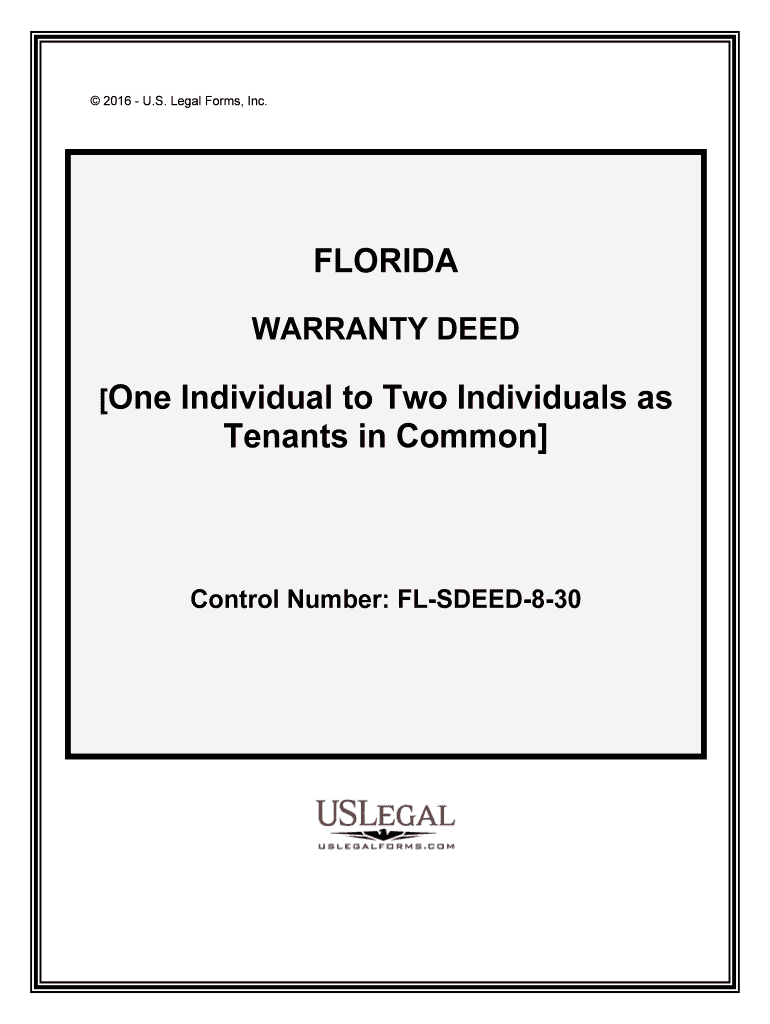 © 2016 - U.S. Legal Forms, Inc.

FLORIDA

WARRANTY DEED

[One Individual to Two Individuals as Tenants in Common]

Control Number: FL-SDEED-8-30

USLEGAL
USLEGALFORMS.COM